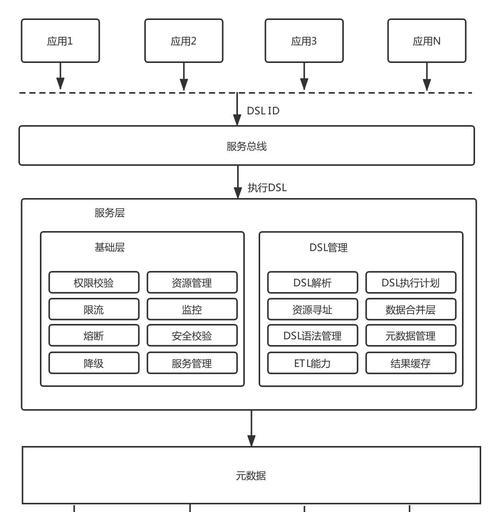 应用1

应用2

应用3

应用N

DSL ID

服务总线

执行DSL

服务层

基础层

权限校验

资源管理

限流

监控

熔断

安全校验

降级

服务管理

DSL管理

DSL解析

DSL执行计划

资源寻址

数据合并层

DSL语法管理

元数据管理

ETL能力

结果缓存

元数据